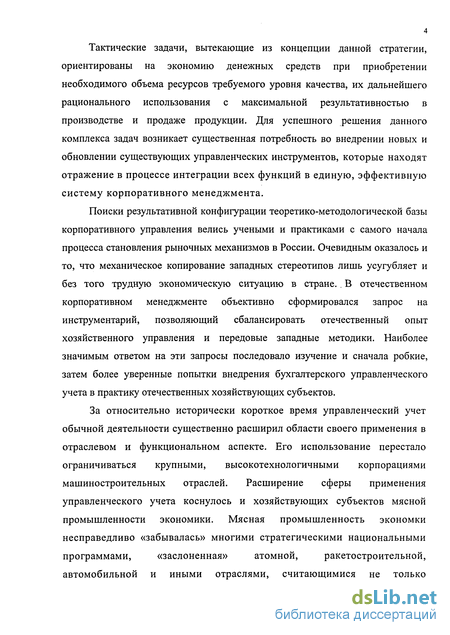 4

Тактические задачи, вытекающие из концепции данной стратегии, ориентированы на экономию денежных средств при приобретении необходимого объема ресурсов требуемого уровня качества, их дальнейшего рационального использования с максимальной результативностью в производстве и продаже продукции. Для успешного решения данного комплекса задач возникает существенная потребность во внедрении новых и обновлении существующих управленческих инструментов, которые находят отражение в процессе интеграции всех функций в единую, эффективную систему корпоративного менеджмента.

Поиски результативной конфигурации теоретико-методологической базы корпоративного управления велись учеными и практиками с самого начала процесса становления рыночных механизмов в России. Очевидным оказалось и то, что механическое копирование западных стереотипов лишь усугубляет и без того трудную экономическую ситуацию в стране. В отечественном корпоративном менеджменте объективно сформировался запрос на инструментарий, позволяющий сбалансировать отечественный опыт хозяйственного управления и передовые западные методики. Наиболее значимым ответом на эти запросы последовало изучение и сначала робкие, затем более уверенные попытки внедрения бухгалтерского управленческого учета в практику отечественных хозяйствующих субъектов.

За относительно исторически короткое время управленческий учет обычной деятельности существенно расширил области своего применения в отраслевом и функциональном аспекте. Его использование перестало ограничиваться крупными, высокотехнологичными корпорациями машиностроительных отраслей. Расширение сферы применения управленческого учета коснулось и хозяйствующих субъектов мясной промышленности экономики. Мясная промышленность экономки несправедливо «забывалась» многими стратегическими национальными программами, «заслоненная» атомной, ракетостроительной, автомобильной и иными отраслями, считающимися не только

dsLib.net
библиотека диссертаций